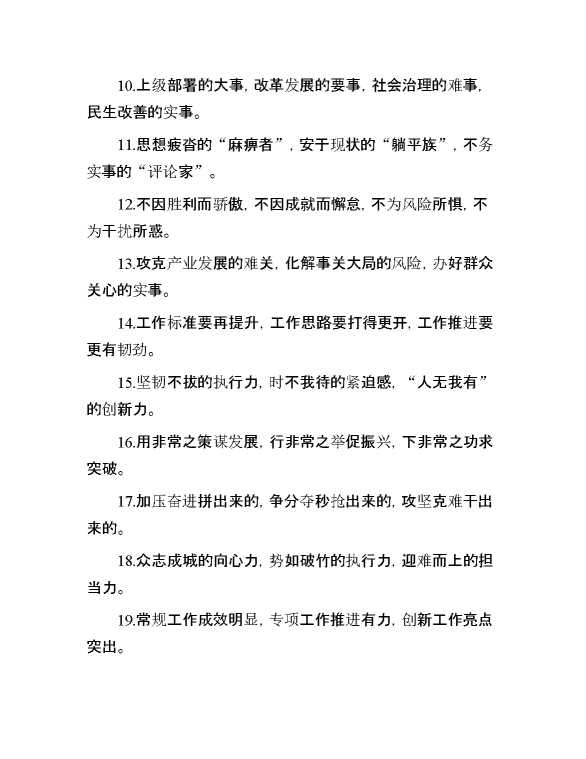 10.上级部署的大事，改革发展的要事，社会治理的难事，民生改善的实事。

11.思想疲沓的“麻痹者”，安于现状的“躺平族”，不务实事的“评论家”。

12.不因胜利而骄傲，不因成就而懈怠，不为风险所惧，不为干扰所惑。

13.攻克产业发展的难关，化解事关大局的风险，办好群众关心的实事。

14.工作标准要再提升，工作思路要打得更开，工作推进要更有韧劲。

15.坚韧不拔的执行力，时不我待的紧迫感，“人无我有”的创新力。

16.用非常之策谋发展，行非常之举促振兴，下非常之功求突破。

17.加压奋进拼出来的，争分夺秒抢出来的，攻坚克难干出来的。

18.众志成城的向心力，势如破竹的执行力，迎难而上的担当力。

19.常规工作成效明显，专项工作推进有力，创新工作亮点突出。